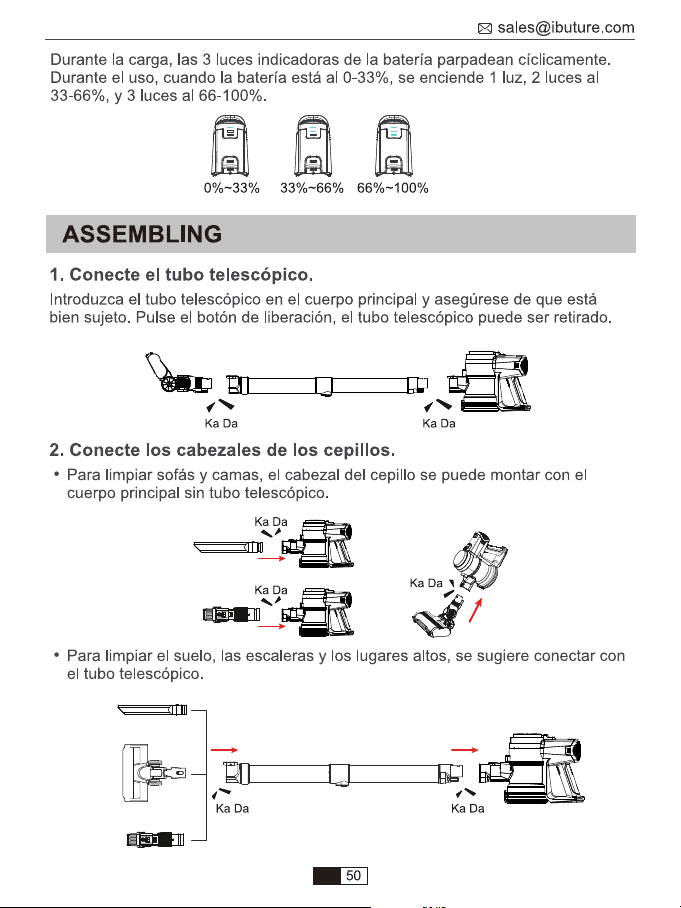 sales@ibuture.com

Durante la carga, las 3 luces indicadoras de la batería parpadean cíclicamente. Durante el uso, cuando la batería está al 0-33%, se enciende 1 luz, 2 luces al 33-66%, y 3 luces al 66-100%.

0%~33%   33%~66%   66%~100%

ASSEMBLING

1. Conecte el tubo telescópico.

Introduzca el tubo telescópico en el cuerpo principal y asegúrese de que está bien sujeto. Pulse el botón de liberación, el tubo telescópico puede ser retirado.

Ka Da   Ka Da

2. Conecte los cabezales de los cepillos.

• Para limpiar sofás y camas, el cabezal del cepillo se puede montar con el cuerpo principal sin tubo telescópico.

Ka Da

Ka Da

Ka Da

• Para limpiar el suelo, las escaleras y los lugares altos, se sugiere conectar con el tubo telescópico.

Ka Da   Ka Da

50